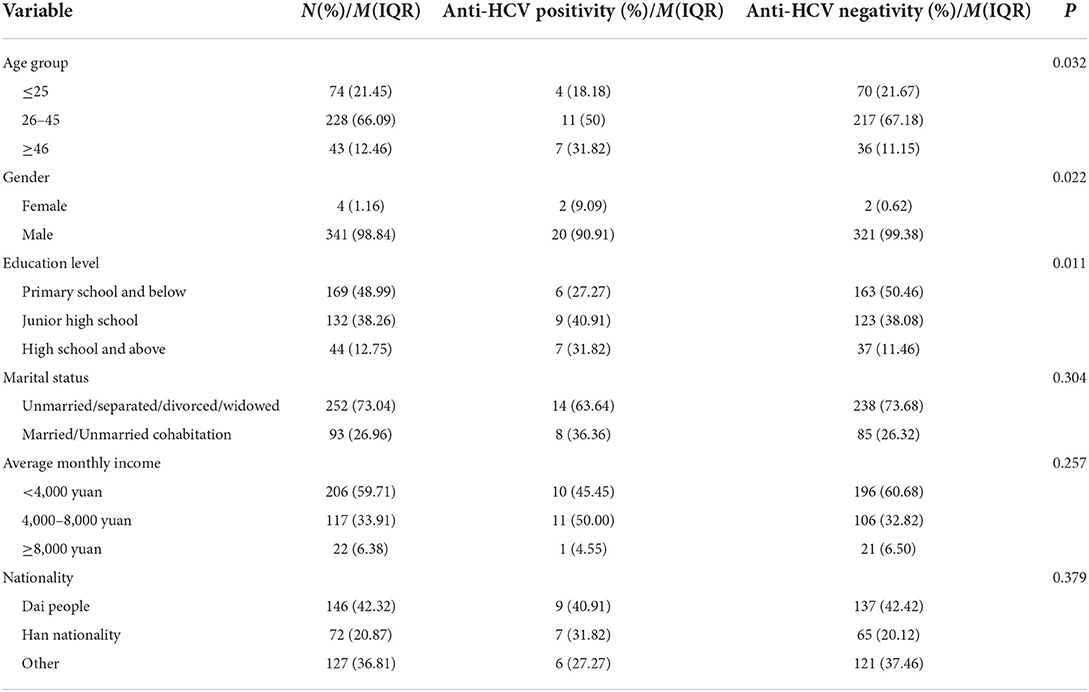 | Variable | $N$(%)/$M$(IQR) | Anti-HCV positivity (%)/$M$(IQR) | Anti-HCV negativity (%)/$M$(IQR) | $P$ |
|---|---|---|---|---|
| Age group | | | | 0.032 |
| ≤25 | 74 (21.45) | 4 (18.18) | 70 (21.67) | |
| 26–45 | 228 (66.09) | 11 (50) | 217 (67.18) | |
| ≥46 | 43 (12.46) | 7 (31.82) | 36 (11.15) | |
| Gender | | | | 0.022 |
| Female | 4 (1.16) | 2 (9.09) | 2 (0.62) | |
| Male | 341 (98.84) | 20 (90.91) | 321 (99.38) | |
| Education level | | | | 0.011 |
| Primary school and below | 169 (48.99) | 6 (27.27) | 163 (50.46) | |
| Junior high school | 132 (38.26) | 9 (40.91) | 123 (38.08) | |
| High school and above | 44 (12.75) | 7 (31.82) | 37 (11.46) | |
| Marital status | | | | 0.304 |
| Unmarried/separated/divorced/widowed | 252 (73.04) | 14 (63.64) | 238 (73.68) | |
| Married/Unmarried cohabitation | 93 (26.96) | 8 (36.36) | 85 (26.32) | |
| Average monthly income | | | | 0.257 |
| <4,000 yuan | 206 (59.71) | 10 (45.45) | 196 (60.68) | |
| 4,000–8,000 yuan | 117 (33.91) | 11 (50.00) | 106 (32.82) | |
| ≥8,000 yuan | 22 (6.38) | 1 (4.55) | 21 (6.50) | |
| Nationality | | | | 0.379 |
| Dai people | 146 (42.32) | 9 (40.91) | 137 (42.42) | |
| Han nationality | 72 (20.87) | 7 (31.82) | 65 (20.12) | |
| Other | 127 (36.81) | 6 (27.27) | 121 (37.46) | |